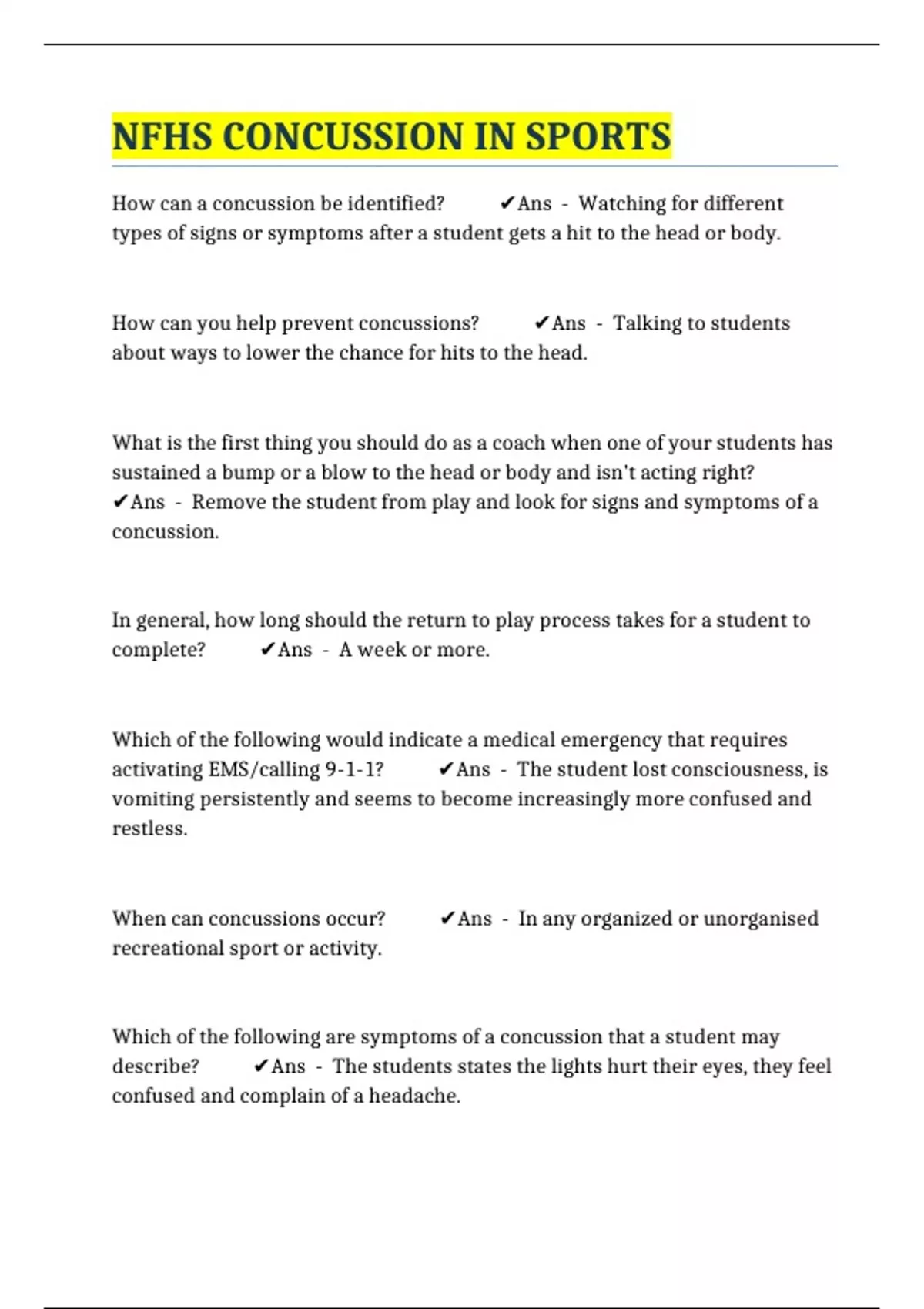 NFHS CONCUSSION IN SPORTS

How can a concussion be identified? ✔Ans - Watching for different types of signs or symptoms after a student gets a hit to the head or body.

How can you help prevent concussions? ✔Ans - Talking to students about ways to lower the chance for hits to the head.

What is the first thing you should do as a coach when one of your students has sustained a bump or a blow to the head or body and isn't acting right? ✔Ans - Remove the student from play and look for signs and symptoms of a concussion.

In general, how long should the return to play process takes for a student to complete? ✔Ans - A week or more.

Which of the following would indicate a medical emergency that requires activating EMS/calling 9-1-1? ✔Ans - The student lost consciousness, is vomiting persistently and seems to become increasingly more confused and restless.

When can concussions occur? ✔Ans - In any organized or unorganised recreational sport or activity.

Which of the following are symptoms of a concussion that a student may describe? ✔Ans - The students states the lights hurt their eyes, they feel confused and complain of a headache.